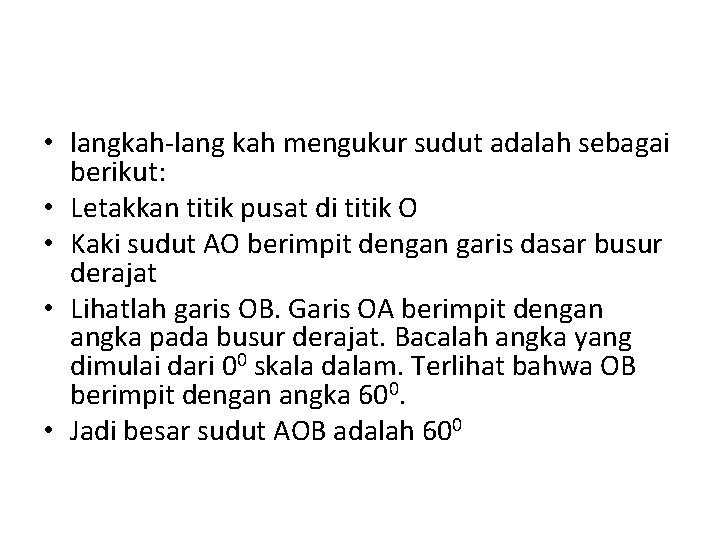 • langkah-lang kah mengukur sudut adalah sebagai berikut:
• Letakkan titik pusat di titik O
• Kaki sudut AO berimpit dengan garis dasar busur derajat
• Lihatlah garis OB. Garis OA berimpit dengan angka pada busur derajat. Bacalah angka yang dimulai dari $0^0$ skala dalam. Terlihat bahwa OB berimpit dengan angka $60^0$.
• Jadi besar sudut AOB adalah $60^0$